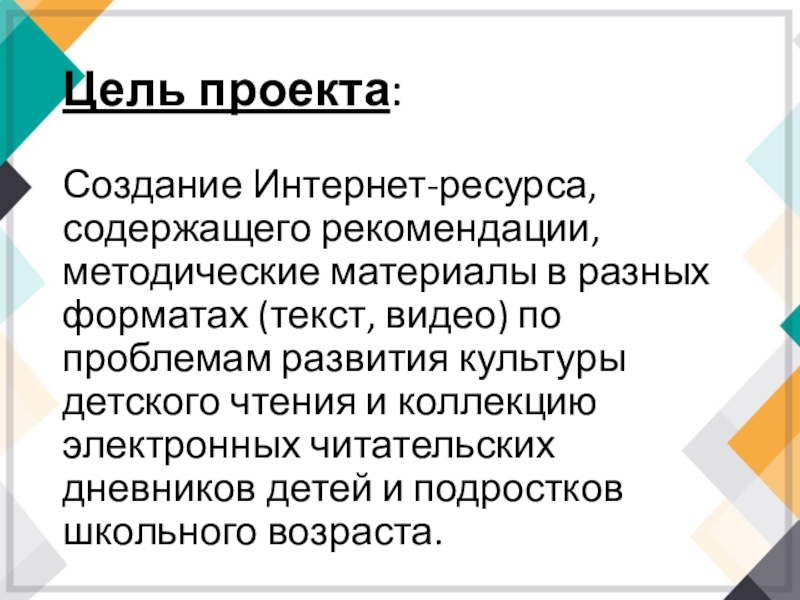 Цель проекта:

Создание Интернет-ресурса, содержащего рекомендации, методические материалы в разных форматах (текст, видео) по проблемам развития культуры детского чтения и коллекцию электронных читательских дневников детей и подростков школьного возраста.